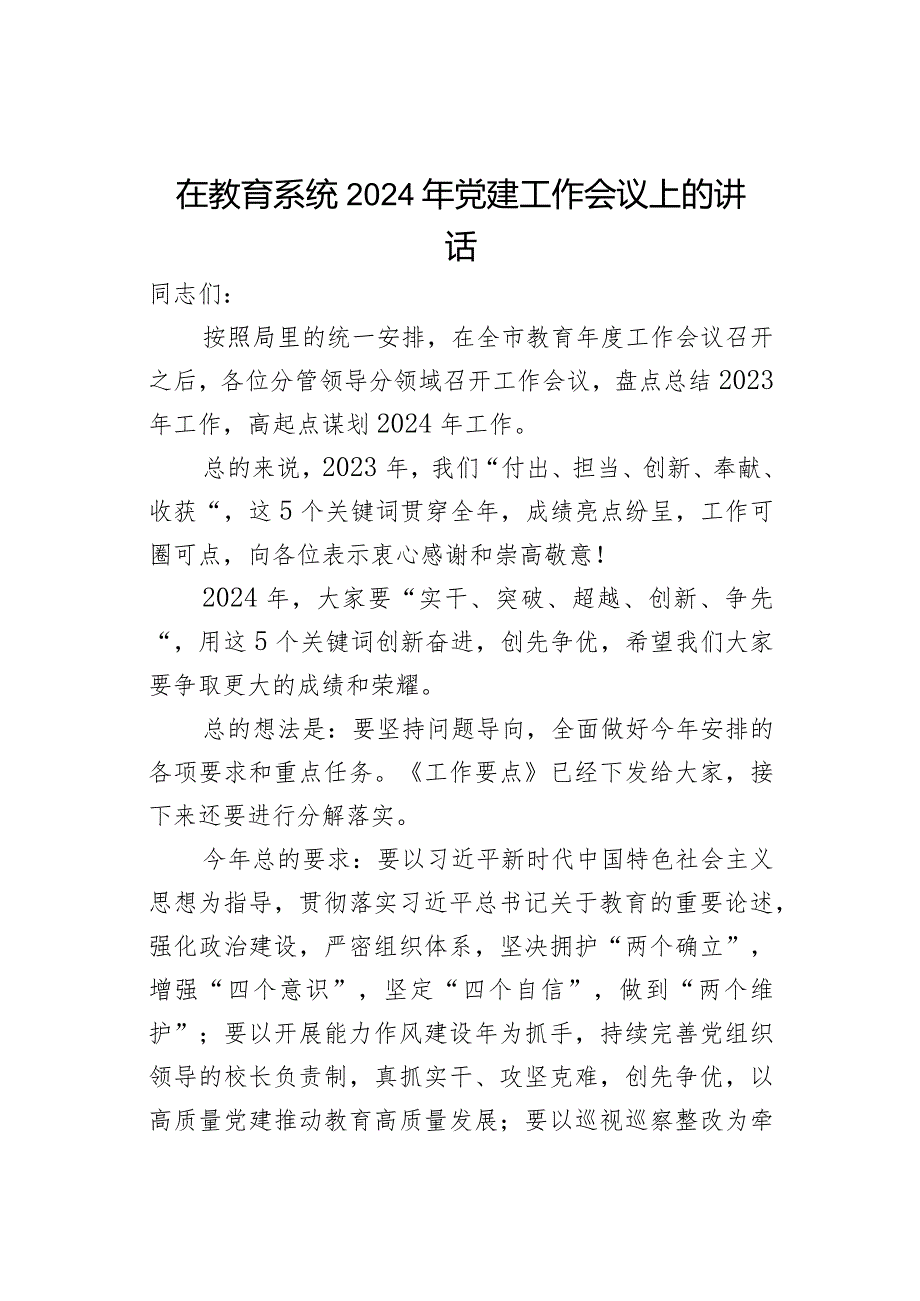 在教育系统2024年党建工作会议上的讲话

同志们：

按照局里的统一安排，在全市教育年度工作会议召开之后，各位分管领导分领域召开工作会议，盘点总结2023年工作，高起点谋划2024年工作。

总的来说，2023年，我们“付出、担当、创新、奉献、收获“，这5个关键词贯穿全年，成绩亮点纷呈，工作可圈可点，向各位表示衷心感谢和崇高敬意！

2024年，大家要“实干、突破、超越、创新、争先“，用这5个关键词创新奋进，创先争优，希望我们大家要争取更大的成绩和荣耀。

总的想法是：要坚持问题导向，全面做好今年安排的各项要求和重点任务。《工作要点》已经下发给大家，接下来还要进行分解落实。

今年总的要求：要以习近平新时代中国特色社会主义思想为指导，贯彻落实习近平总书记关于教育的重要论述，强化政治建设，严密组织体系，坚决拥护“两个确立”，增强“四个意识”，坚定“四个自信”，做到“两个维护”；要以开展能力作风建设年为抓手，持续完善党组织领导的校长负责制，真抓实干、攻坚克难，创先争优，以高质量党建推动教育高质量发展；要以巡视巡察整改为牵